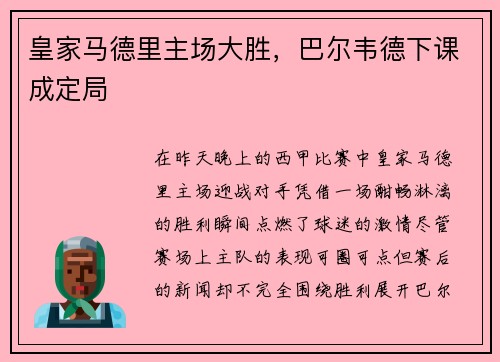 皇家马德里主场大胜，巴尔韦德下课成定局

在昨天晚上的西甲比赛中皇家马德里主场迎战对手凭借一场酣畅淋漓的胜利瞬间点燃了球迷的激情尽管赛场上主队的表现可圈可点但赛后的新闻却不完全围绕胜利展开巴尔